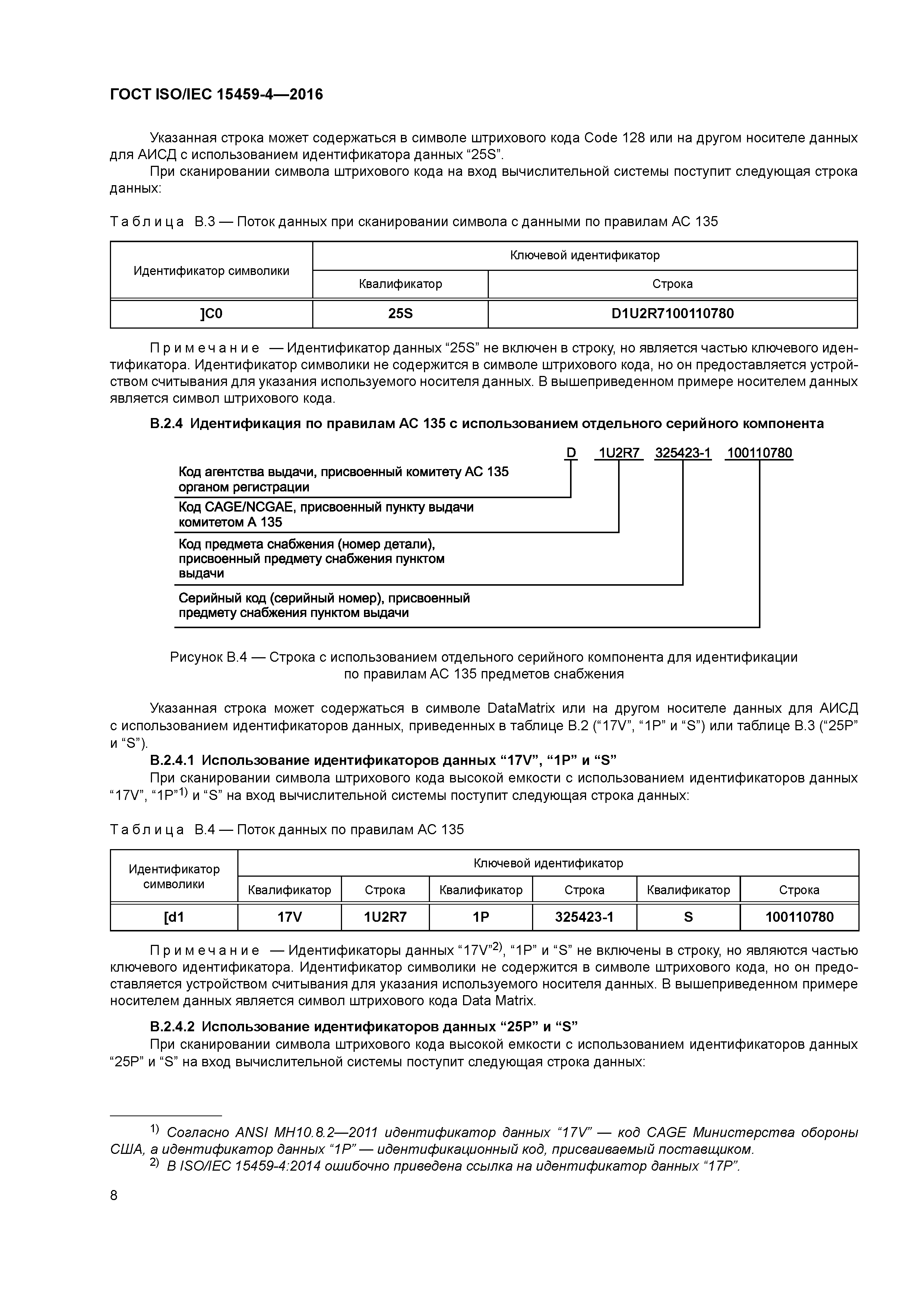 ГОСТ ISO/IEC 15459-4—2016

Указанная строка может содержаться в символе штрихового кода Code 128 или на другом носителе данных для АИСД с использованием идентификатора данных “25S”.

При сканировании символа штрихового кода на вход вычислительной системы поступит следующая строка данных:

Таблица В.3 — Поток данных при сканировании символа с данными по правилам АС 135

| Идентификатор символики | Ключевой идентификатор | |
|---|---|---|
| | Квалификатор | Строка |
| ]C0 | 25S | D1U2R7100110780 |

Примечание — Идентификатор данных “25S” не включен в строку, но является частью ключевого идентификатора. Идентификатор символики не содержится в символе штрихового кода, но он предоставляется устройством считывания для указания используемого носителя данных. В вышеприведенном примере носителем данных является символ штрихового кода.

В.2.4 Идентификация по правилам АС 135 с использованием отдельного серийного компонента

D 1U2R7 325423-1 100110780

Код агентства выдачи, присвоенный комитету АС 135 органом регистрации

Код CAGE/NCGAE, присвоенный пункту выдачи комитетом А 135

Код предмета снабжения (номер детали), присвоенный предмету снабжения пунктом выдачи

Серийный код (серийный номер), присвоенный предмету снабжения пунктом выдачи

Рисунок В.4 — Строка с использованием отдельного серийного компонента для идентификации по правилам АС 135 предметов снабжения

Указанная строка может содержаться в символе DataMatrix или на другом носителе данных для АИСД с использованием идентификаторов данных, приведенных в таблице В.2 (“17V”, “1P” и “S”) или таблице В.3 (“25P” и “S”).

В.2.4.1 Использование идентификаторов данных “17V”, “1P” и “S”

При сканировании символа штрихового кода высокой емкости с использованием идентификаторов данных “17V”, “1P”$^{1)}$ и “S” на вход вычислительной системы поступит следующая строка данных:

Таблица В.4 — Поток данных по правилам АС 135

| Идентификатор символики | Ключевой идентификатор | | | | | |
|---|---|---|---|---|---|---|
| | Квалификатор | Строка | Квалификатор | Строка | Квалификатор | Строка |
| [d1 | 17V | 1U2R7 | 1P | 325423-1 | S | 100110780 |

Примечание — Идентификаторы данных “17V”$^{2)}$, “1P” и “S” не включены в строку, но являются частью ключевого идентификатора. Идентификатор символики не содержится в символе штрихового кода, но он предоставляется устройством считывания для указания используемого носителя данных. В вышеприведенном примере носителем данных является символ штрихового кода Data Matrix.

В.2.4.2 Использование идентификаторов данных “25P” и “S”

При сканировании символа штрихового кода высокой емкости с использованием идентификаторов данных “25P” и “S” на вход вычислительной системы поступит следующая строка данных:

$^{1)}$ Согласно ANSI MH10.8.2—2011 идентификатор данных “17V” — код CAGE Министерства обороны США, а идентификатор данных “1P” — идентификационный код, присваиваемый поставщиком.

$^{2)}$ В ISO/IEC 15459-4:2014 ошибочно приведена ссылка на идентификатор данных “17P”.

8